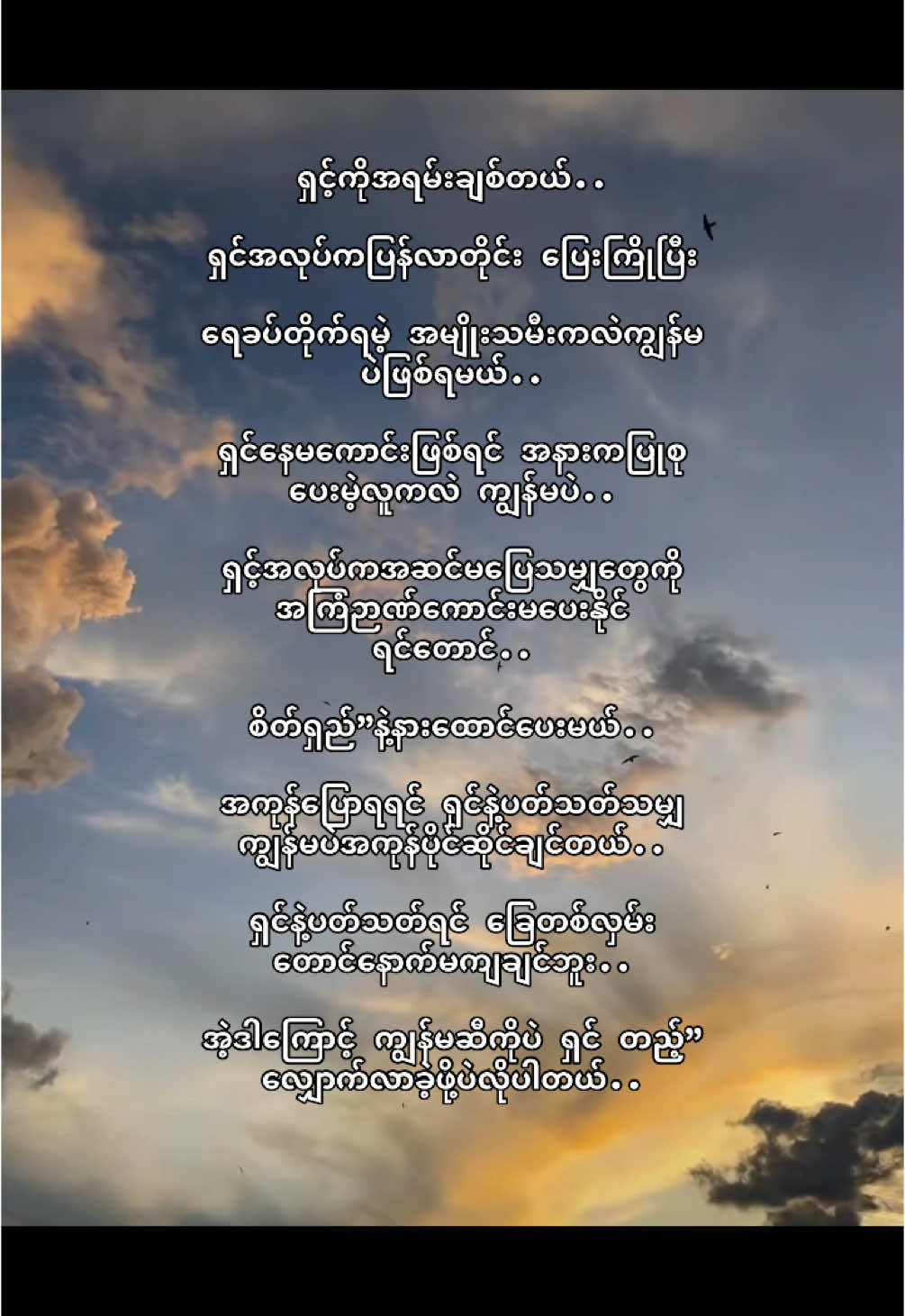 ရှင့်ကိုအရမ်းချစ်တယ်..

ရှင်အလုပ်ကပြန်လာတိုင်း ပြေးကြိုပြီး

ရေခပ်တိုက်ရမဲ့ အမျိုးသမီးကလဲကျွန်မ ပဲဖြစ်ရမယ်..

ရှင်နေမကောင်းဖြစ်ရင် အနားကပြုစု ပေးမဲ့လူကလဲ ကျွန်မပဲ..

ရှင့်အလုပ်ကအဆင်မပြေသမျှတွေကို အကြံဉာဏ်ကောင်းမပေးနိုင် ရင်တောင်..

စိတ်ရှည်”နဲ့နားထောင်ပေးမယ်..

အကုန်ပြောရရင် ရှင်နဲ့ပတ်သတ်သမျှ ကျွန်မပဲအကုန်ပိုင်ဆိုင်ချင်တယ်..

ရှင်နဲ့ပတ်သတ်ရင် ခြေတစ်လှမ်း တောင်နောက်မကျချင်ဘူး..

အဲ့ဒါကြောင့် ကျွန်မဆီကိုပဲ ရှင် တည့်” လျှောက်လာခဲ့ဖို့ပဲလိုပါတယ်..